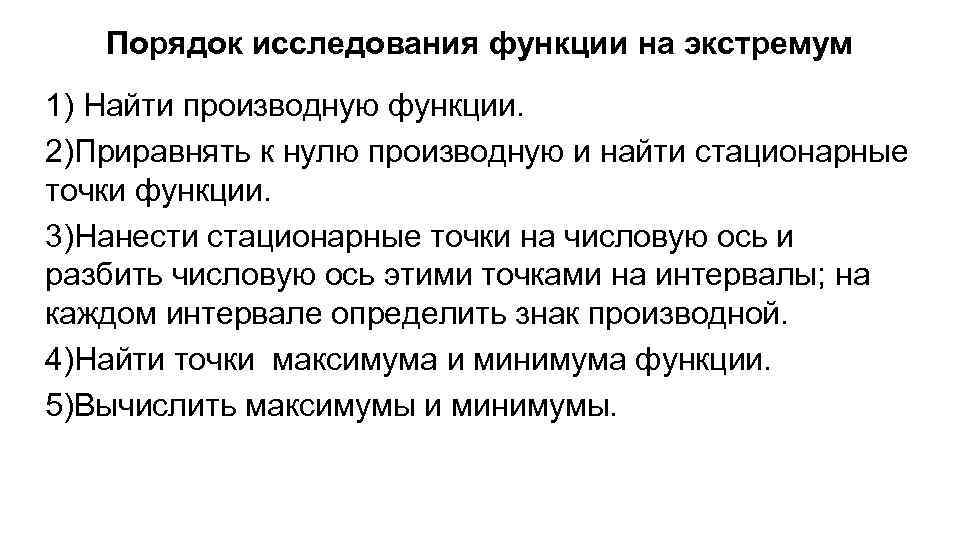 Порядок исследования функции на экстремум

1) Найти производную функции.

2)Приравнять к нулю производную и найти стационарные точки функции.

3)Нанести стационарные точки на числовую ось и разбить числовую ось этими точками на интервалы; на каждом интервале определить знак производной.

4)Найти точки максимума и минимума функции.

5)Вычислить максимумы и минимумы.